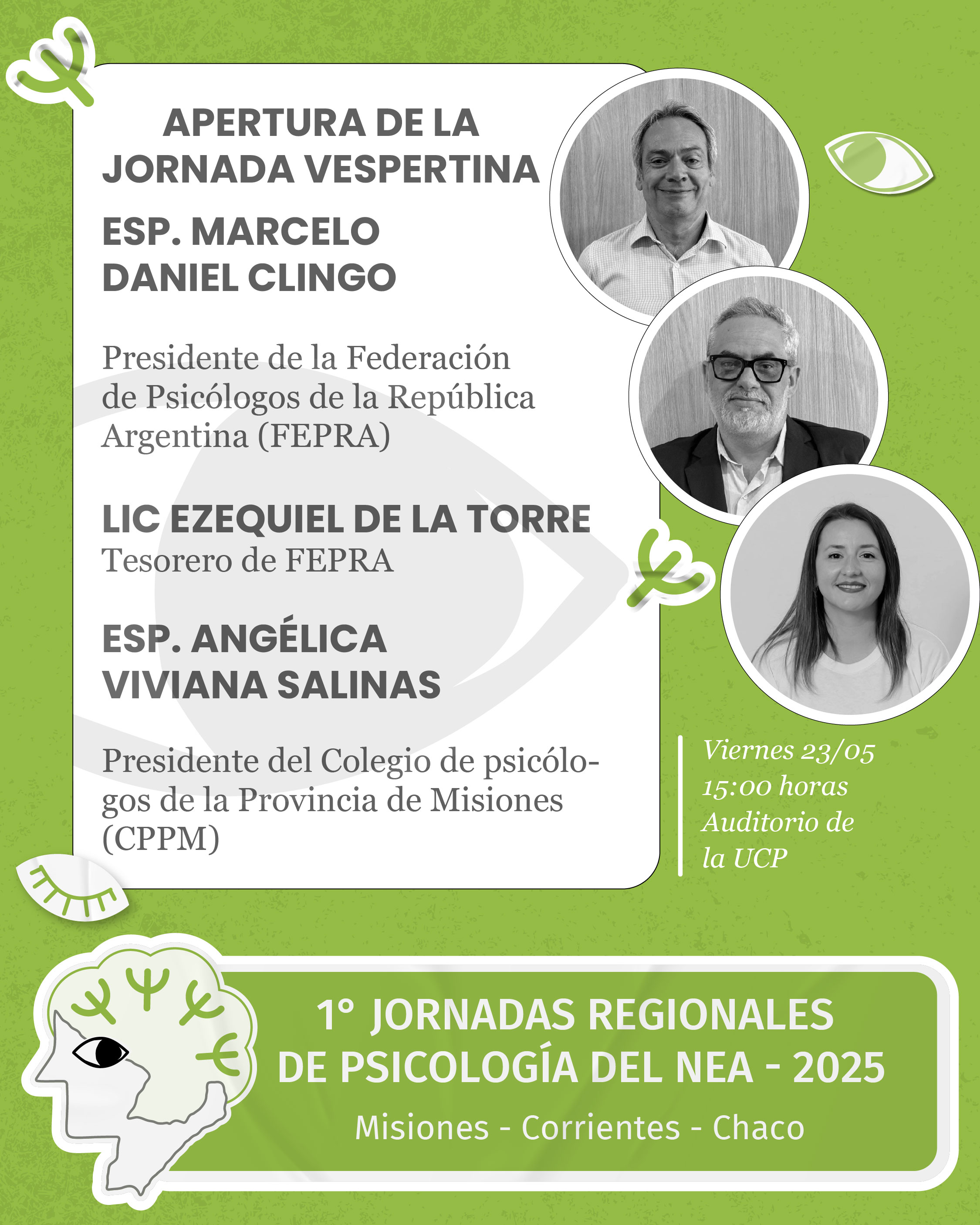 APERTURA DE LA JORNADA VESPERTINA

ESP. MARCELO DANIEL CLINGO

Presidente de la Federación de Psicólogos de la República Argentina (FEPRA)

LIC EZEQUIEL DE LA TORRE
Tesorero de FEPRA

ESP. ANGÉLICA VIVIANA SALINAS

Presidente del Colegio de psicólogos de la Provincia de Misiones (CPPM)

Viernes 23/05
15:00 horas
Auditorio de la UCP

1° JORNADAS REGIONALES DE PSICOLOGÍA DEL NEA - 2025

Misiones - Corrientes - Chaco